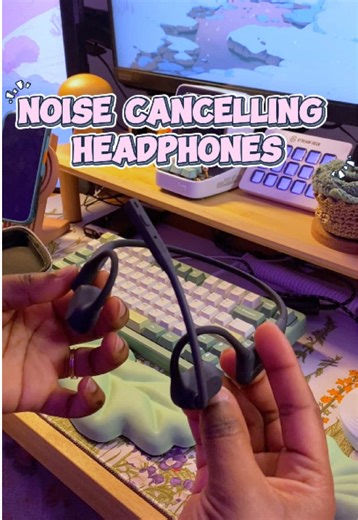 NOISE CANCELLING HEADPHONES

STREAM DECK